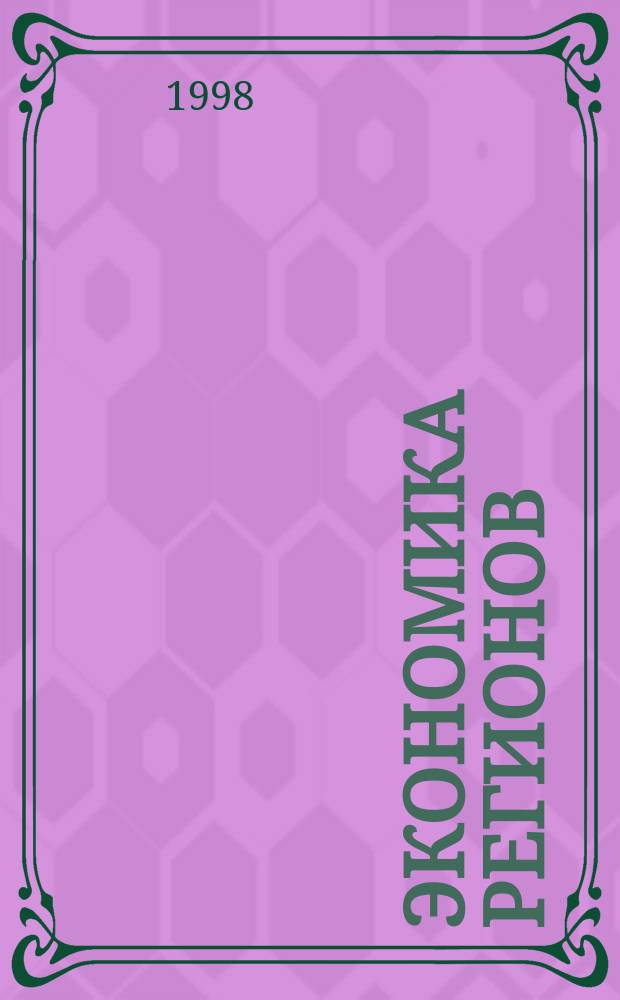 1998

ЭКОНОМИКА РЕГИОНОВ